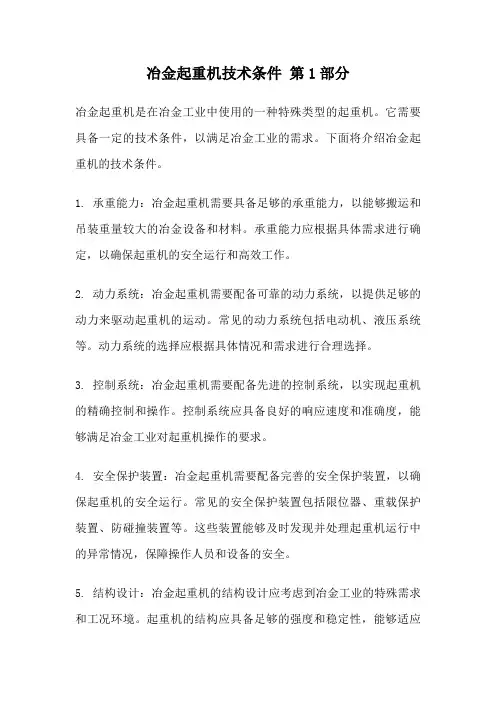 冶金起重机技术条件 第1部分

冶金起重机是在冶金工业中使用的一种特殊类型的起重机。它需要具备一定的技术条件，以满足冶金工业的需求。下面将介绍冶金起重机的技术条件。

1. 承重能力：冶金起重机需要具备足够的承重能力，以能够搬运和吊装重量较大的冶金设备和材料。承重能力应根据具体需求进行确定，以确保起重机的安全运行和高效工作。

2. 动力系统：冶金起重机需要配备可靠的动力系统，以提供足够的动力来驱动起重机的运动。常见的动力系统包括电动机、液压系统等。动力系统的选择应根据具体情况和需求进行合理选择。

3. 控制系统：冶金起重机需要配备先进的控制系统，以实现起重机的精确控制和操作。控制系统应具备良好的响应速度和准确度，能够满足冶金工业对起重机操作的要求。

4. 安全保护装置：冶金起重机需要配备完善的安全保护装置，以确保起重机的安全运行。常见的安全保护装置包括限位器、重载保护装置、防碰撞装置等。这些装置能够及时发现并处理起重机运行中的异常情况，保障操作人员和设备的安全。

5. 结构设计：冶金起重机的结构设计应考虑到冶金工业的特殊需求和工况环境。起重机的结构应具备足够的强度和稳定性，能够适应